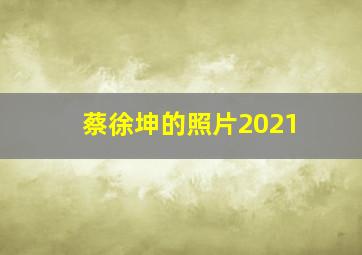 蔡徐坤的照片2021